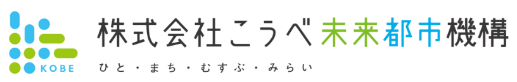 KOBE

株式会社こうべ未来都市機構

ひと・まち・むすぶ・みらい